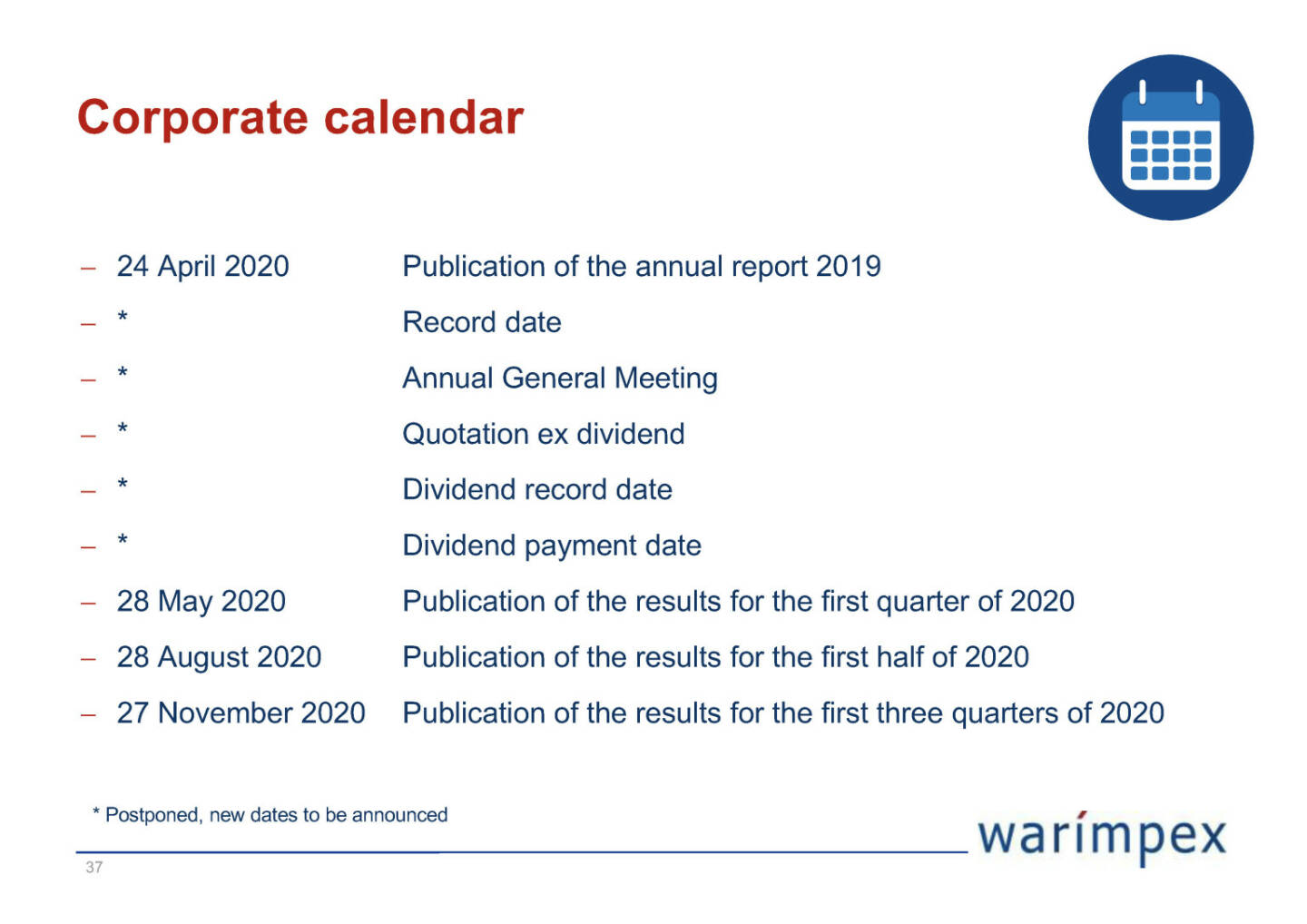 Corporate calendar

– 24 April 2020 Publication of the annual report 2019
– * Record date
– * Annual General Meeting
– * Quotation ex dividend
– * Dividend record date
– * Dividend payment date
– 28 May 2020 Publication of the results for the first quarter of 2020
– 28 August 2020 Publication of the results for the first half of 2020
– 27 November 2020 Publication of the results for the first three quarters of 2020

* Postponed, new dates to be announced

warimpex

37